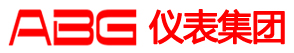 ABG 仪表集团